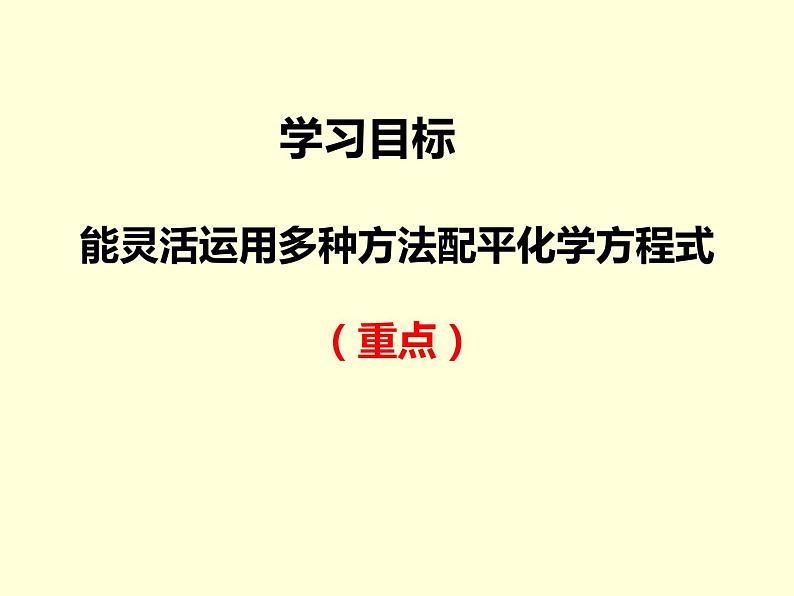 学习目标

能灵活运用多种方法配平化学方程式

（重点）